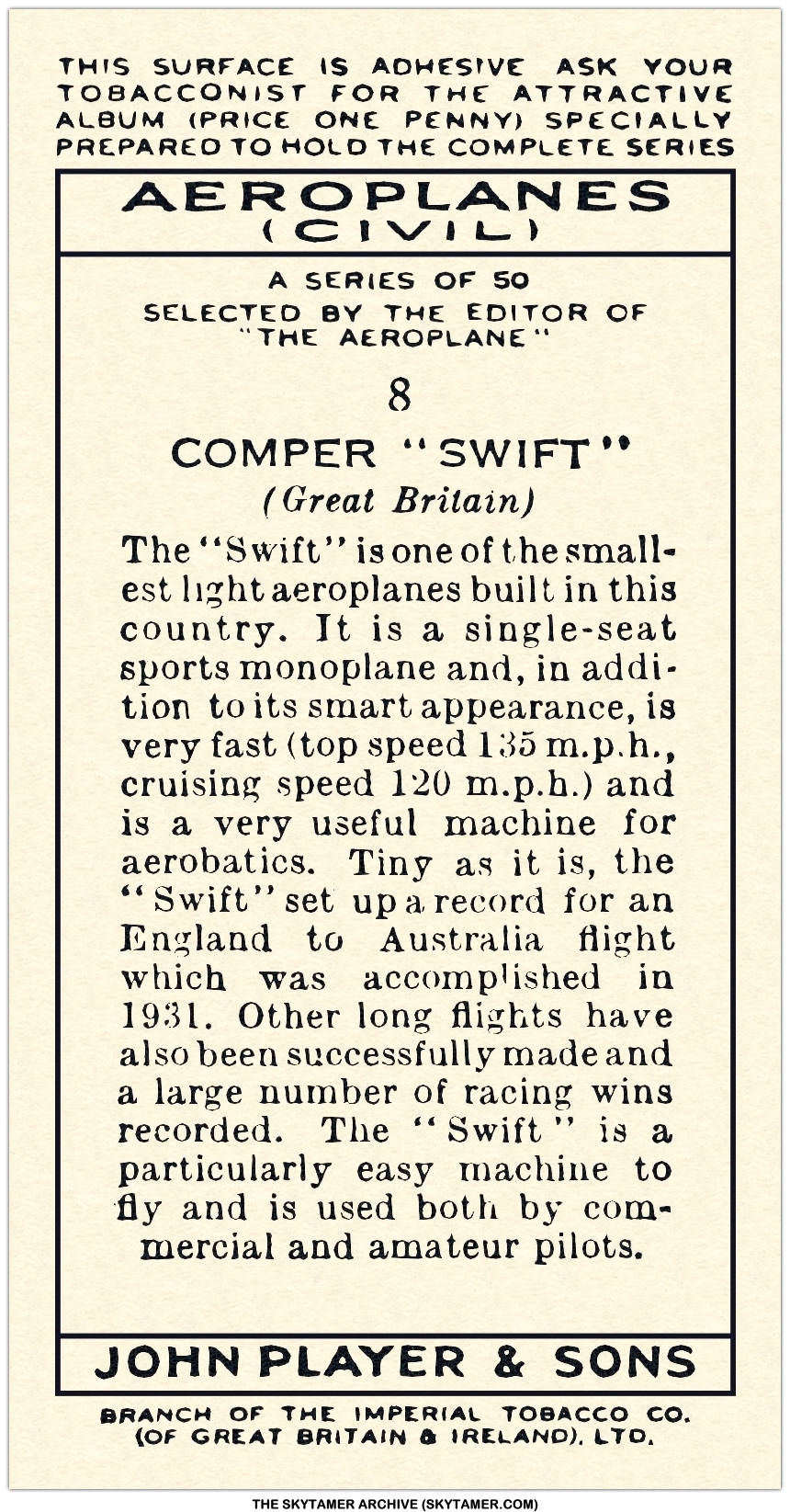 THIS SURFACE IS ADHESIVE ASK YOUR TOBACCONIST FOR THE ATTRACTIVE ALBUM (PRICE ONE PENNY) SPECIALLY PREPARED TO HOLD THE COMPLETE SERIES

AEROPLANES (CIVIL)

A SERIES OF 50 SELECTED BY THE EDITOR OF "THE AEROPLANE"

8

COMPER "SWIFT"

(Great Britain)

The "Swift" is one of the smallest light aeroplanes built in this country. It is a single-seat sports monoplane and, in addition to its smart appearance, is very fast (top speed 135 m.p.h., cruising speed 120 m.p.h.) and is a very useful machine for aerobatics. Tiny as it is, the "Swift" set up a record for an England to Australia flight which was accomplished in 1931. Other long flights have also been successfully made and a large number of racing wins recorded. The "Swift" is a particularly easy machine to fly and is used both by commercial and amateur pilots.

JOHN PLAYER & SONS

BRANCH OF THE IMPERIAL TOBACCO CO. (OF GREAT BRITAIN & IRELAND), LTD.

THE SKYTAMER ARCHIVE (SKYTAMER.COM)